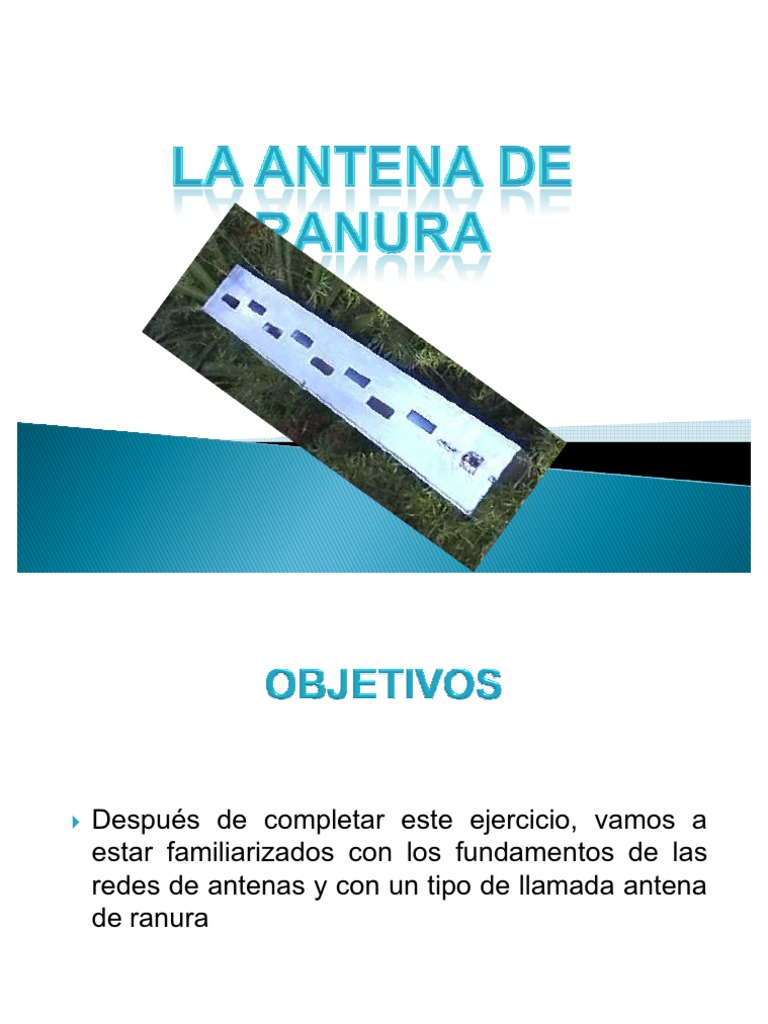 LA ANTENA DE RANURA

OBJETIVOS

Después de completar este ejercicio, vamos a estar familiarizados con los fundamentos de las redes de antenas y con un tipo de llamada antena de ranura